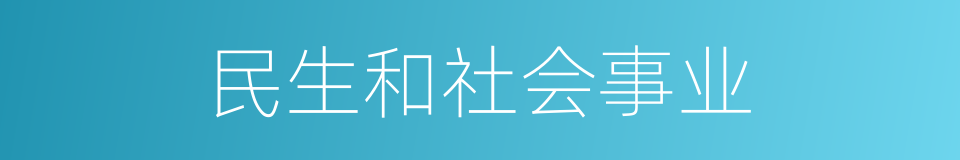 民生和社会事业